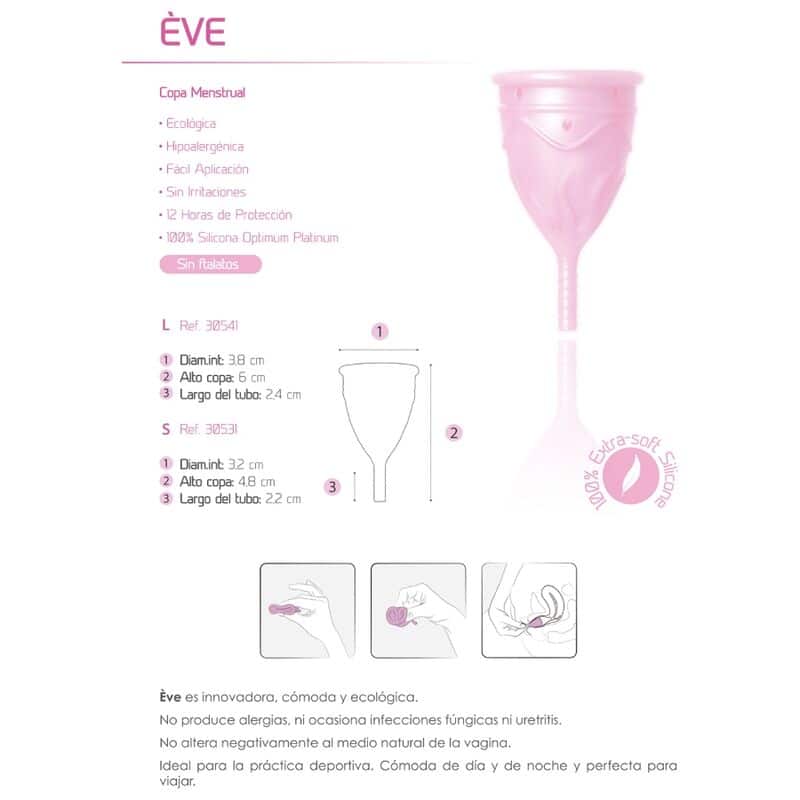 ÈVE

Copa Menstrual

• Ecológica
• Hipoalergénica
• Fácil Aplicación
• Sin Irritaciones
• 12 Horas de Protección
• 100% Silicona Optimum Platinum

Sin ftalatos

L Ref. 30541

1 Diam.int: 3,8 cm
2 Alto copa: 6 cm
3 Largo del tubo: 2,4 cm

S Ref. 30531

1 Diam.int: 3,2 cm
2 Alto copa: 4,8 cm
3 Largo del tubo: 2,2 cm

1

2

3

100% Extra-soft Silicone

Ève es innovadora, cómoda y ecológica.

No produce alergias, ni ocasiona infecciones fúngicas ni uretritis.

No altera negativamente al medio natural de la vagina.

Ideal para la práctica deportiva. Cómoda de día y de noche y perfecta para viajar.